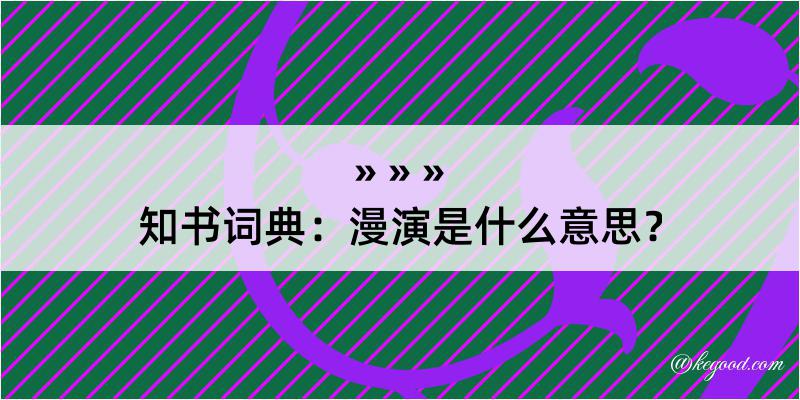 » » »

知书词典：漫演是什么意思？

@kegood.com